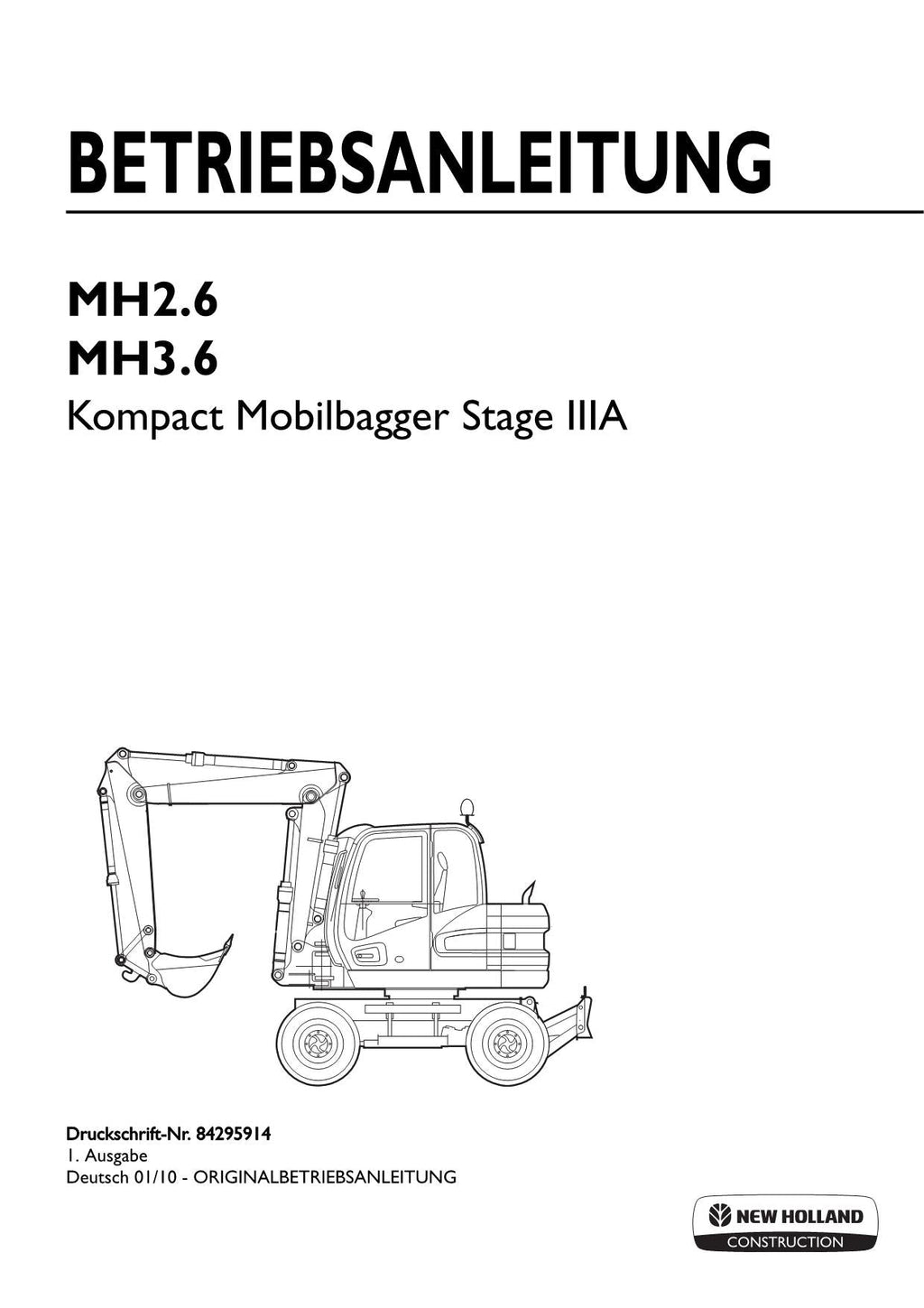 BETRIEBSANLEITUNG

MH2.6
MH3.6
Kompact Mobilbagger Stage IIIA

Druckschrift-Nr. 84295914
1. Ausgabe
Deutsch 01/10 - ORIGINALBETRIEBSANLEITUNG

NEW HOLLAND
CONSTRUCTION